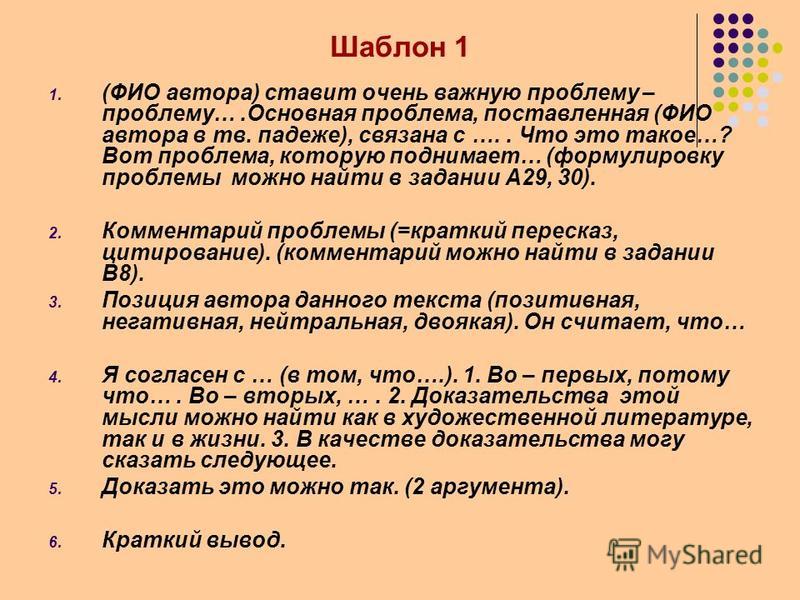 Шаблон 1

1. (ФИО автора) ставит очень важную проблему – проблему… .Основная проблема, поставленная (ФИО автора в тв. падеже), связана с …. . Что это такое…? Вот проблема, которую поднимает… (формулировку проблемы можно найти в задании А29, 30).

2. Комментарий проблемы (=краткий пересказ, цитирование). (комментарий можно найти в задании В8).

3. Позиция автора данного текста (позитивная, негативная, нейтральная, двоякая). Он считает, что…

4. Я согласен с … (в том, что….). 1. Во – первых, потому что… . Во – вторых, … . 2. Доказательства этой мысли можно найти как в художественной литературе, так и в жизни. 3. В качестве доказательства могу сказать следующее.

5. Доказать это можно так. (2 аргумента).

6. Краткий вывод.

MyShared